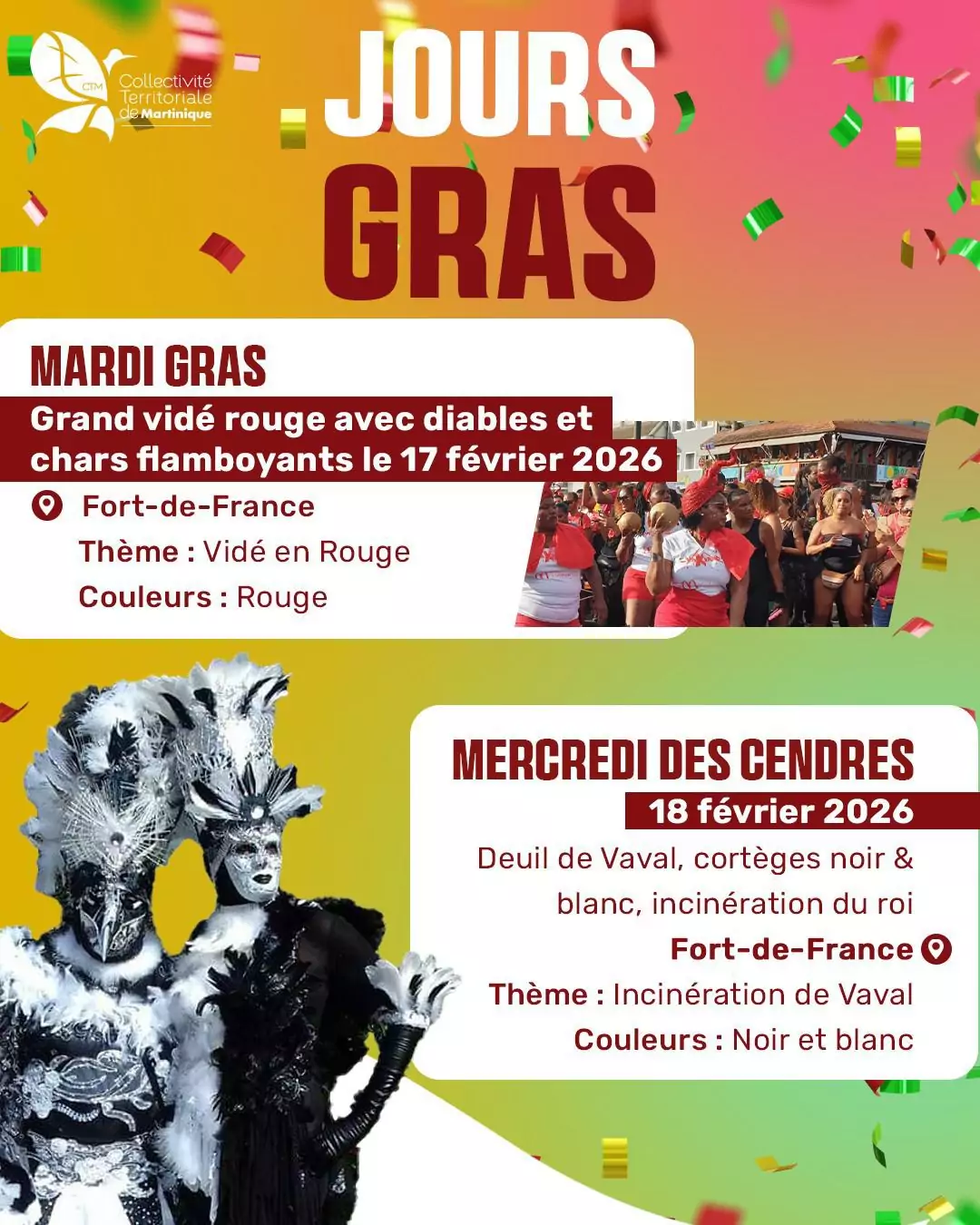 CTM Collectivité Territoriale de Martinique

JOURS GRAS

MARDI GRAS

Grand vidé rouge avec diables et chars flamboyants le 17 février 2026

Fort-de-France

Thème : Vidé en Rouge

Couleurs : Rouge

MERCREDI DES CENDRES

18 février 2026

Deuil de Vaval, cortèges noir & blanc, incinération du roi

Fort-de-France

Thème : Incinération de Vaval

Couleurs : Noir et blanc